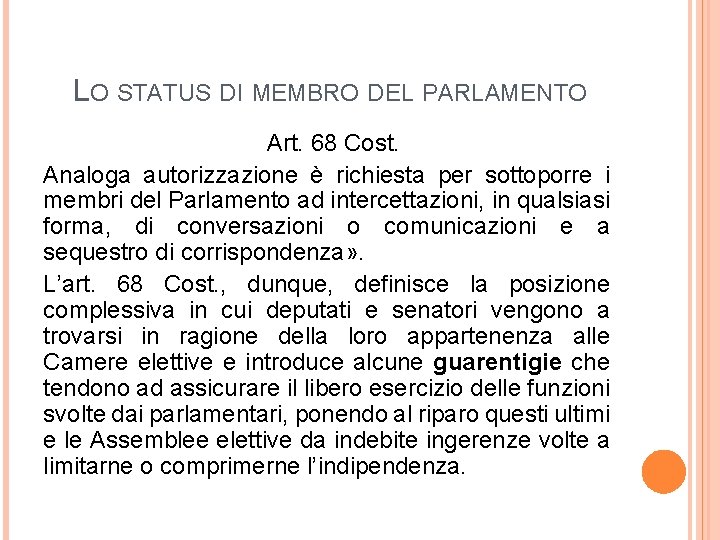 LO STATUS DI MEMBRO DEL PARLAMENTO

Art. 68 Cost.

Analoga autorizzazione è richiesta per sottoporre i membri del Parlamento ad intercettazioni, in qualsiasi forma, di conversazioni o comunicazioni e a sequestro di corrispondenza».

L'art. 68 Cost., dunque, definisce la posizione complessiva in cui deputati e senatori vengono a trovarsi in ragione della loro appartenenza alle Camere elettive e introduce alcune guarentigie che tendono ad assicurare il libero esercizio delle funzioni svolte dai parlamentari, ponendo al riparo questi ultimi e le Assemblee elettive da indebite ingerenze volte a limitarne o comprimerne l'indipendenza.